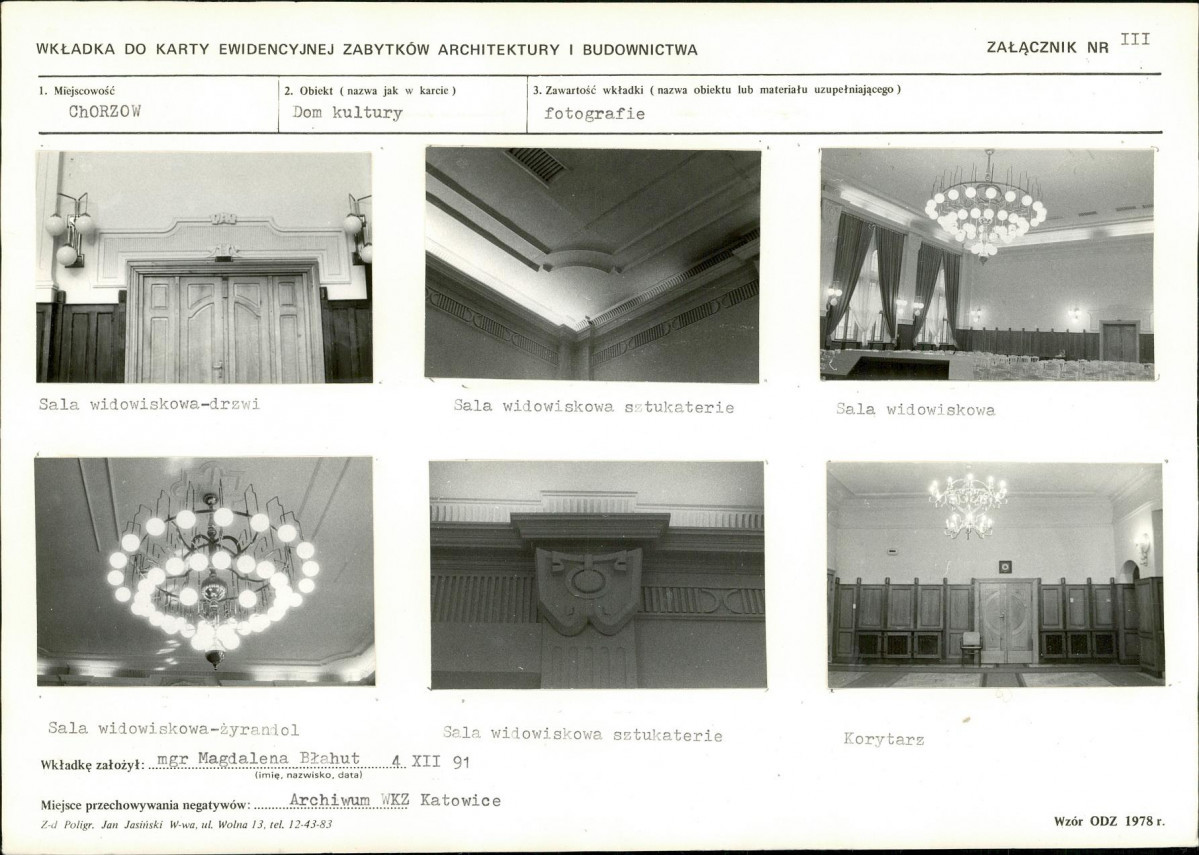 WKŁADKA DO KARTY EWIDENCYJNEJ ZABYTKÓW ARCHITEKTURY I BUDOWNICTWA

ZAŁĄCZNIK NR III

1. Miejscowość
ChORZOW

2. Obiekt ( nazwa jak w karcie )
Dom kultury

3. Zawartość wkładki ( nazwa obiektu lub materiału uzupełniającego )
fotografie

Sala widowiskowa-drzwi

Sala widowiskowa sztukaterie

Sala widowiskowa

Sala widowiskowa-żyrandol

Sala widowiskowa sztukaterie

Korytarz

Wkładkę założył: mgr Magdalena Błahut 4 XII 91
(imię, nazwisko, data)

Miejsce przechowywania negatywów: Archiwum WKZ Katowice

Z-d Poligr. Jan Jasiński W-wa, ul. Wolna 13, tel. 12-43-83

Wzór ODZ 1978 r.